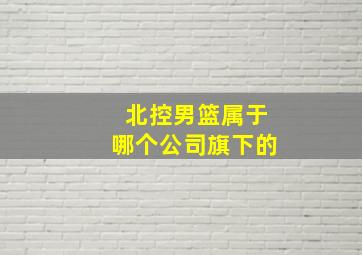 北控男篮属于
哪个公司旗下的